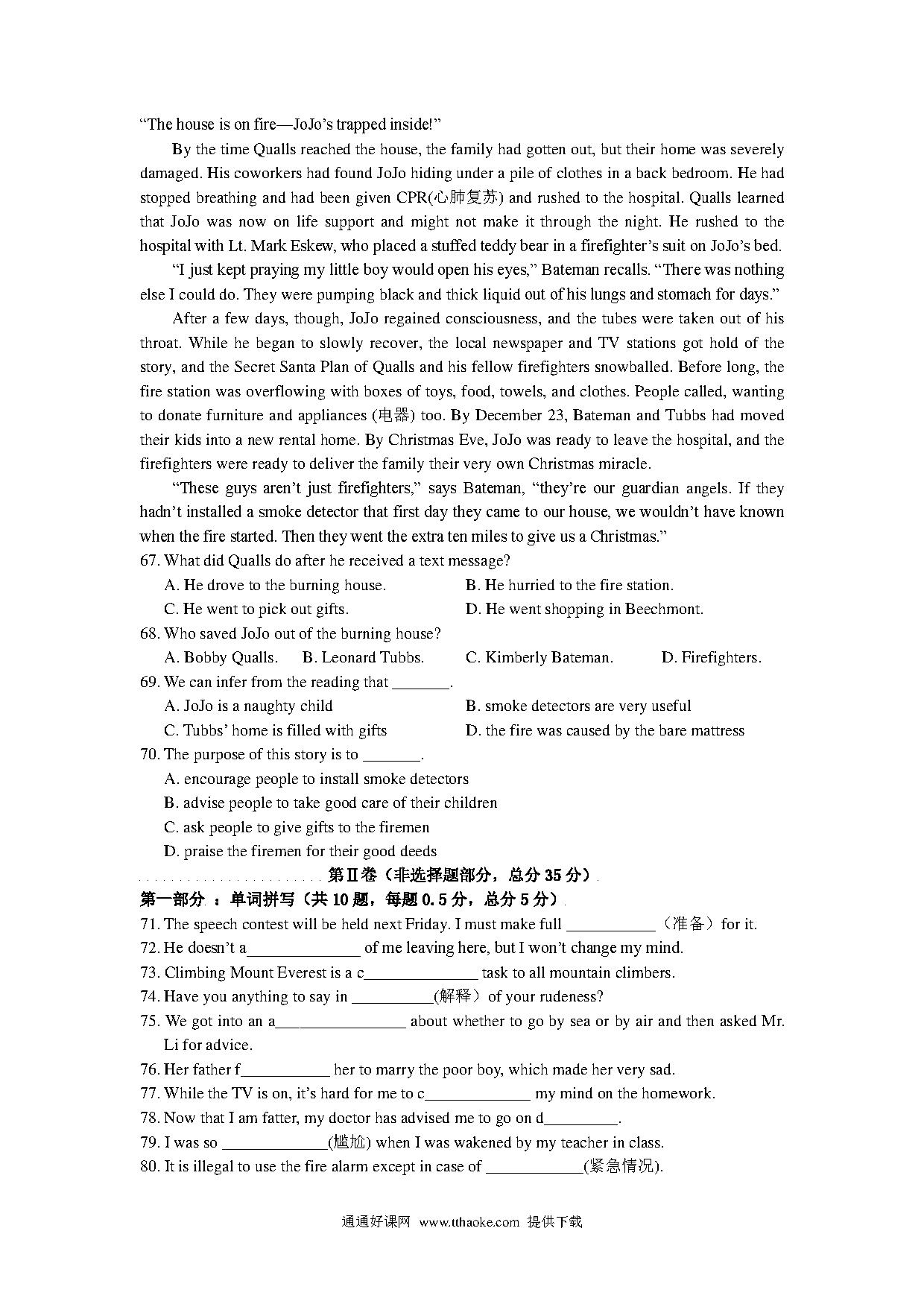 "The house is on fire—JoJo's trapped inside!"

By the time Qualls reached the house, the family had gotten out, but their home was severely damaged. His coworkers had found JoJo hiding under a pile of clothes in a back bedroom. He had stopped breathing and had been given CPR(心肺复苏) and rushed to the hospital. Qualls learned that JoJo was now on life support and might not make it through the night. He rushed to the hospital with Lt. Mark Eskew, who placed a stuffed teddy bear in a firefighter's suit on JoJo's bed.

"I just kept praying my little boy would open his eyes," Bateman recalls. "There was nothing else I could do. They were pumping black and thick liquid out of his lungs and stomach for days."

After a few days, though, JoJo regained consciousness, and the tubes were taken out of his throat. While he began to slowly recover, the local newspaper and TV stations got hold of the story, and the Secret Santa Plan of Qualls and his fellow firefighters snowballed. Before long, the fire station was overflowing with boxes of toys, food, towels, and clothes. People called, wanting to donate furniture and appliances (电器) too. By December 23, Bateman and Tubbs had moved their kids into a new rental home. By Christmas Eve, JoJo was ready to leave the hospital, and the firefighters were ready to deliver the family their very own Christmas miracle.

"These guys aren't just firefighters," says Bateman, "they're our guardian angels. If they hadn't installed a smoke detector that first day they came to our house, we wouldn't have known when the fire started. Then they went the extra ten miles to give us a Christmas."

67. What did Qualls do after he received a text message?
A. He drove to the burning house. B. He hurried to the fire station.
C. He went to pick out gifts. D. He went shopping in Beechmont.

68. Who saved JoJo out of the burning house?
A. Bobby Qualls. B. Leonard Tubbs. C. Kimberly Bateman. D. Firefighters.

69. We can infer from the reading that _______.
A. JoJo is a naughty child B. smoke detectors are very useful
C. Tubbs' home is filled with gifts D. the fire was caused by the bare mattress

70. The purpose of this story is to _______.
A. encourage people to install smoke detectors
B. advise people to take good care of their children
C. ask people to give gifts to the firemen
D. praise the firemen for their good deeds

第Ⅱ卷（非选择题部分，总分 35 分）

第一部分 ：单词拼写（共 10 题，每题 0.5 分，总分 5 分）

71. The speech contest will be held next Friday. I must make full ___________（准备）for it.
72. He doesn't a______________ of me leaving here, but I won't change my mind.
73. Climbing Mount Everest is a c______________ task to all mountain climbers.
74. Have you anything to say in __________(解释）of your rudeness?
75. We got into an a________________ about whether to go by sea or by air and then asked Mr. Li for advice.
76. Her father f___________ her to marry the poor boy, which made her very sad.
77. While the TV is on, it's hard for me to c_____________ my mind on the homework.
78. Now that I am fatter, my doctor has advised me to go on d_________.
79. I was so _____________(尴尬) when I was wakened by my teacher in class.
80. It is illegal to use the fire alarm except in case of ____________(紧急情况).

通通好课网 www.tthaoke.com 提供下载